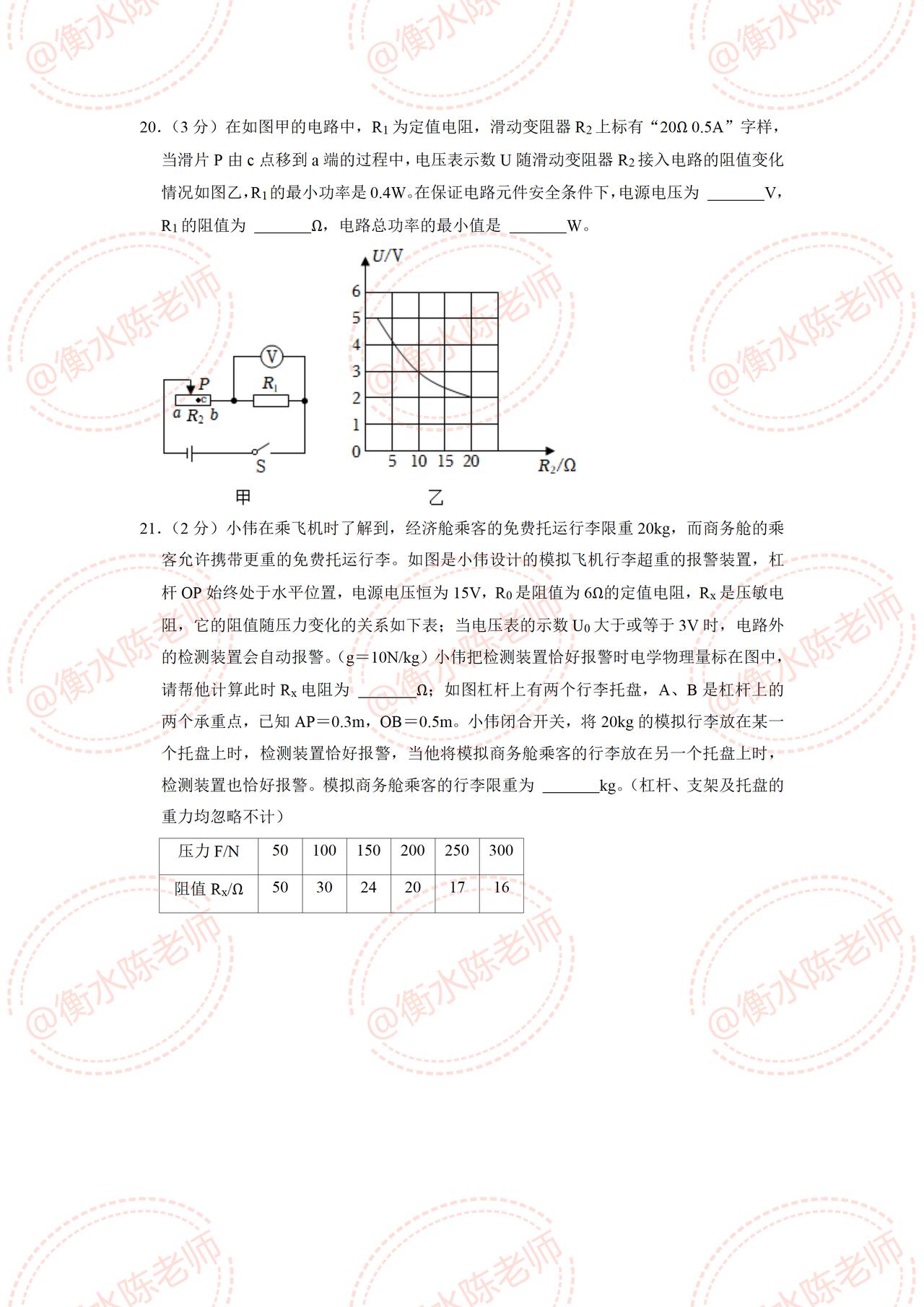 @衡水陈老师

20.（3 分）在如图甲的电路中，$R_1$ 为定值电阻，滑动变阻器 $R_2$ 上标有“20Ω 0.5A”字样，当滑片 P 由 c 点移到 a 端的过程中，电压表示数 U 随滑动变阻器 $R_2$ 接入电路的阻值变化情况如图乙，$R_1$ 的最小功率是 0.4W。在保证电路元件安全条件下，电源电压为 ______V，$R_1$ 的阻值为 ______Ω，电路总功率的最小值是 ______W。

V
P
$R_1$
c
a $R_2$ b
S
甲

U/V
6
5
4
3
2
1
0
5 10 15 20
$R_2$/Ω
乙

21.（2 分）小伟在乘飞机时了解到，经济舱乘客的免费托运行李限重 20kg，而商务舱的乘客允许携带更重的免费托运行李。如图是小伟设计的模拟飞机行李超重的报警装置，杠杆 OP 始终处于水平位置，电源电压恒为 15V，$R_0$ 是阻值为 6Ω的定值电阻，$R_x$ 是压敏电阻，它的阻值随压力变化的关系如下表；当电压表的示数 $U_0$ 大于或等于 3V 时，电路外的检测装置会自动报警。（g＝10N/kg）小伟把检测装置恰好报警时电学物理量标在图中，请帮他计算此时 $R_x$ 电阻为 ______Ω；如图杠杆上有两个行李托盘，A、B 是杠杆上的两个承重点，已知 AP＝0.3m，OB＝0.5m。小伟闭合开关，将 20kg 的模拟行李放在某一个托盘上时，检测装置恰好报警，当他将模拟商务舱乘客的行李放在另一个托盘上时，检测装置也恰好报警。模拟商务舱乘客的行李限重为 ______kg。（杠杆、支架及托盘的重力均忽略不计）

| 压力 F/N | 50 | 100 | 150 | 200 | 250 | 300 |
|---|---|---|---|---|---|---|
| 阻值 $R_x$/Ω | 50 | 30 | 24 | 20 | 17 | 16 |